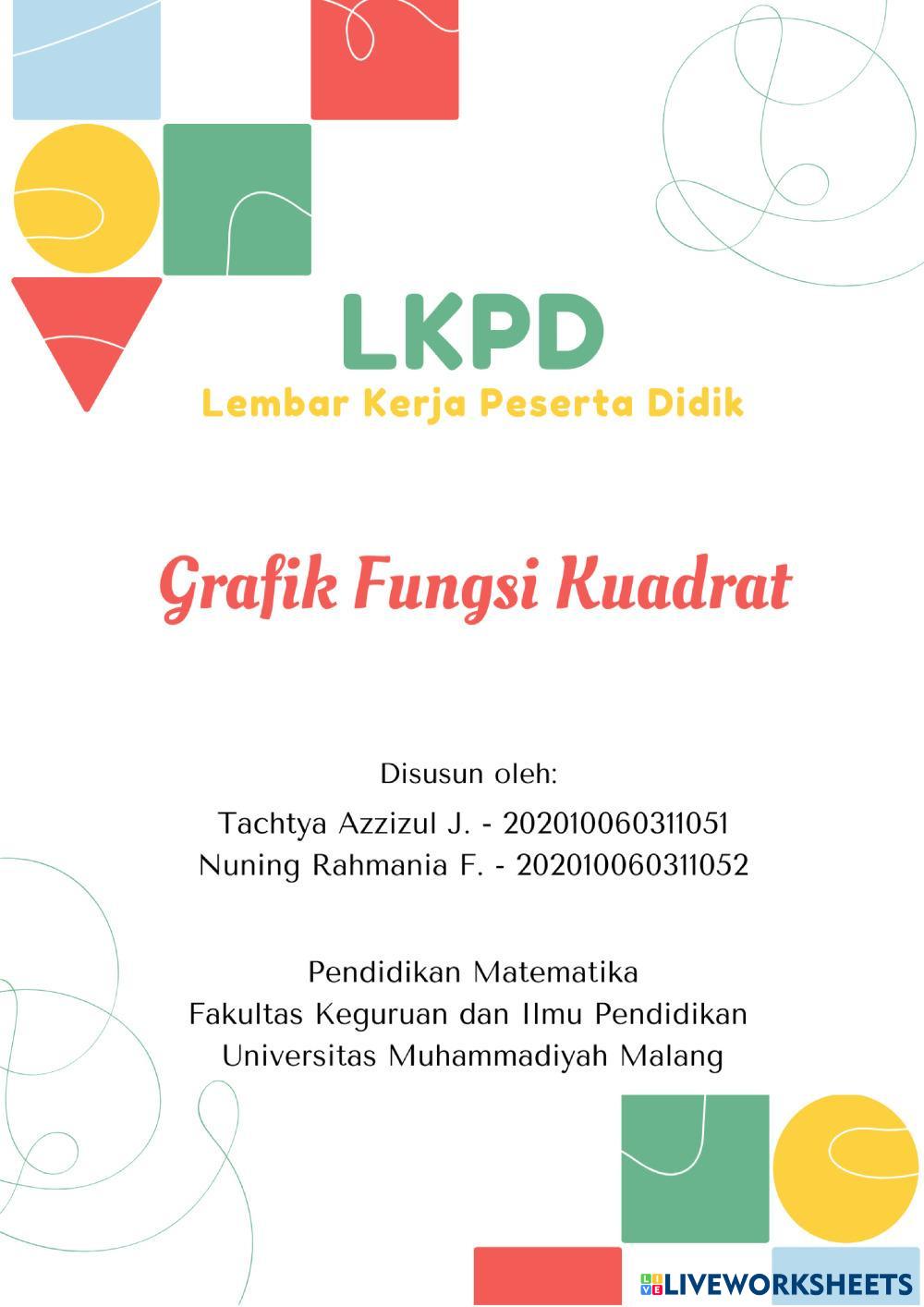 LKPD
Lembar Kerja Peserta Didik

Grafik Fungsi Kuadrat

Disusun oleh:
Tachtya Azzizul J. - 202010060311051
Nuning Rahmania F. - 202010060311052

Pendidikan Matematika
Fakultas Keguruan dan Ilmu Pendidikan
Universitas Muhammadiyah Malang

LIVEWORKSHEETS